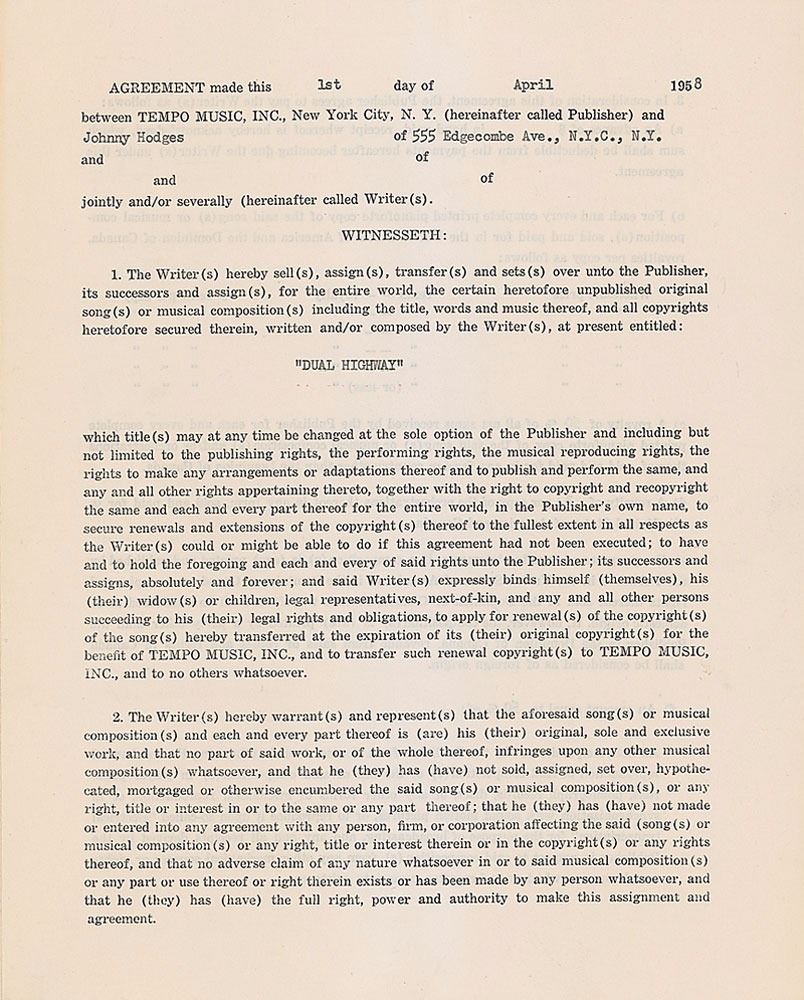 AGREEMENT made this 1st day of April 1958
between TEMPO MUSIC, INC., New York City, N. Y. (hereinafter called Publisher) and
Johnny Hodges of 555 Edgecombe Ave., N.Y.C., N.Y.
and of
and of
jointly and/or severally (hereinafter called Writer(s).

WITNESSETH:

1. The Writer(s) hereby sell(s), assign(s), transfer(s) and sets(s) over unto the Publisher, its successors and assign(s), for the entire world, the certain heretofore unpublished original song(s) or musical composition(s) including the title, words and music thereof, and all copyrights heretofore secured therein, written and/or composed by the Writer(s), at present entitled:

"DUAL HIGHWAY"

which title(s) may at any time be changed at the sole option of the Publisher and including but not limited to the publishing rights, the performing rights, the musical reproducing rights, the rights to make any arrangements or adaptations thereof and to publish and perform the same, and any and all other rights appertaining thereto, together with the right to copyright and recopyright the same and each and every part thereof for the entire world, in the Publisher's own name, to secure renewals and extensions of the copyright(s) thereof to the fullest extent in all respects as the Writer(s) could or might be able to do if this agreement had not been executed; to have and to hold the foregoing and each and every of said rights unto the Publisher; its successors and assigns, absolutely and forever; and said Writer(s) expressly binds himself (themselves), his (their) widow(s) or children, legal representatives, next-of-kin, and any and all other persons succeeding to his (their) legal rights and obligations, to apply for renewal(s) of the copyright(s) of the song(s) hereby transferred at the expiration of its (their) original copyright(s) for the benefit of TEMPO MUSIC, INC., and to transfer such renewal copyright(s) to TEMPO MUSIC, INC., and to no others whatsoever.

2. The Writer(s) hereby warrant(s) and represent(s) that the aforesaid song(s) or musical composition(s) and each and every part thereof is (are) his (their) original, sole and exclusive work, and that no part of said work, or of the whole thereof, infringes upon any other musical composition(s) whatsoever, and that he (they) has (have) not sold, assigned, set over, hypothecated, mortgaged or otherwise encumbered the said song(s) or musical composition(s), or any right, title or interest in or to the same or any part thereof; that he (they) has (have) not made or entered into any agreement with any person, firm, or corporation affecting the said (song(s) or musical composition(s) or any right, title or interest therein or in the copyright(s) or any rights thereof, and that no adverse claim of any nature whatsoever in or to said musical composition(s) or any part or use thereof or right therein exists or has been made by any person whatsoever, and that he (they) has (have) the full right, power and authority to make this assignment and agreement.